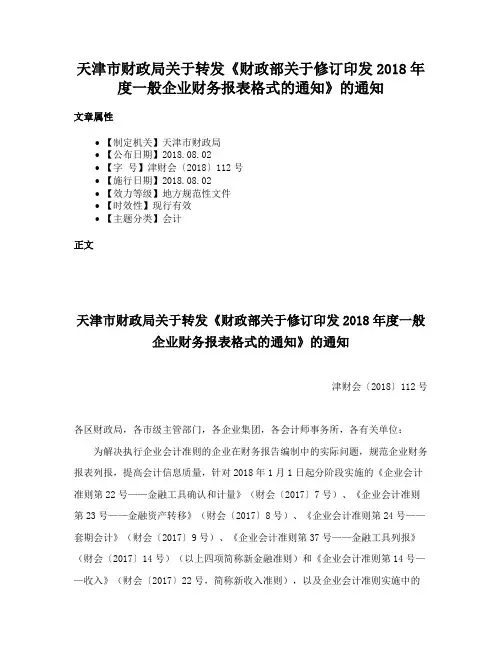 天津市财政局关于转发《财政部关于修订印发 2018 年度一般企业财务报表格式的通知》的通知

文章属性

- 【制定机关】天津市财政局
- 【公布日期】2018.08.02
- 【字　号】津财会〔2018〕112 号
- 【施行日期】2018.08.02
- 【效力等级】地方规范性文件
- 【时效性】现行有效
- 【主题分类】会计

正文

天津市财政局关于转发《财政部关于修订印发 2018 年度一般企业财务报表格式的通知》的通知

津财会〔2018〕112 号

各区财政局，各市级主管部门，各企业集团，各会计师事务所，各有关单位：

为解决执行企业会计准则的企业在财务报告编制中的实际问题，规范企业财务报表列报，提高会计信息质量，针对 2018 年 1 月 1 日起分阶段实施的《企业会计准则第 22 号——金融工具确认和计量》（财会〔2017〕7 号）、《企业会计准则第 23 号——金融资产转移》（财会〔2017〕8 号）、《企业会计准则第 24 号——套期会计》（财会〔2017〕9 号）、《企业会计准则第 37 号——金融工具列报》（财会〔2017〕14 号）（以上四项简称新金融准则）和《企业会计准则第 14 号——收入》（财会〔2017〕22 号，简称新收入准则），以及企业会计准则实施中的